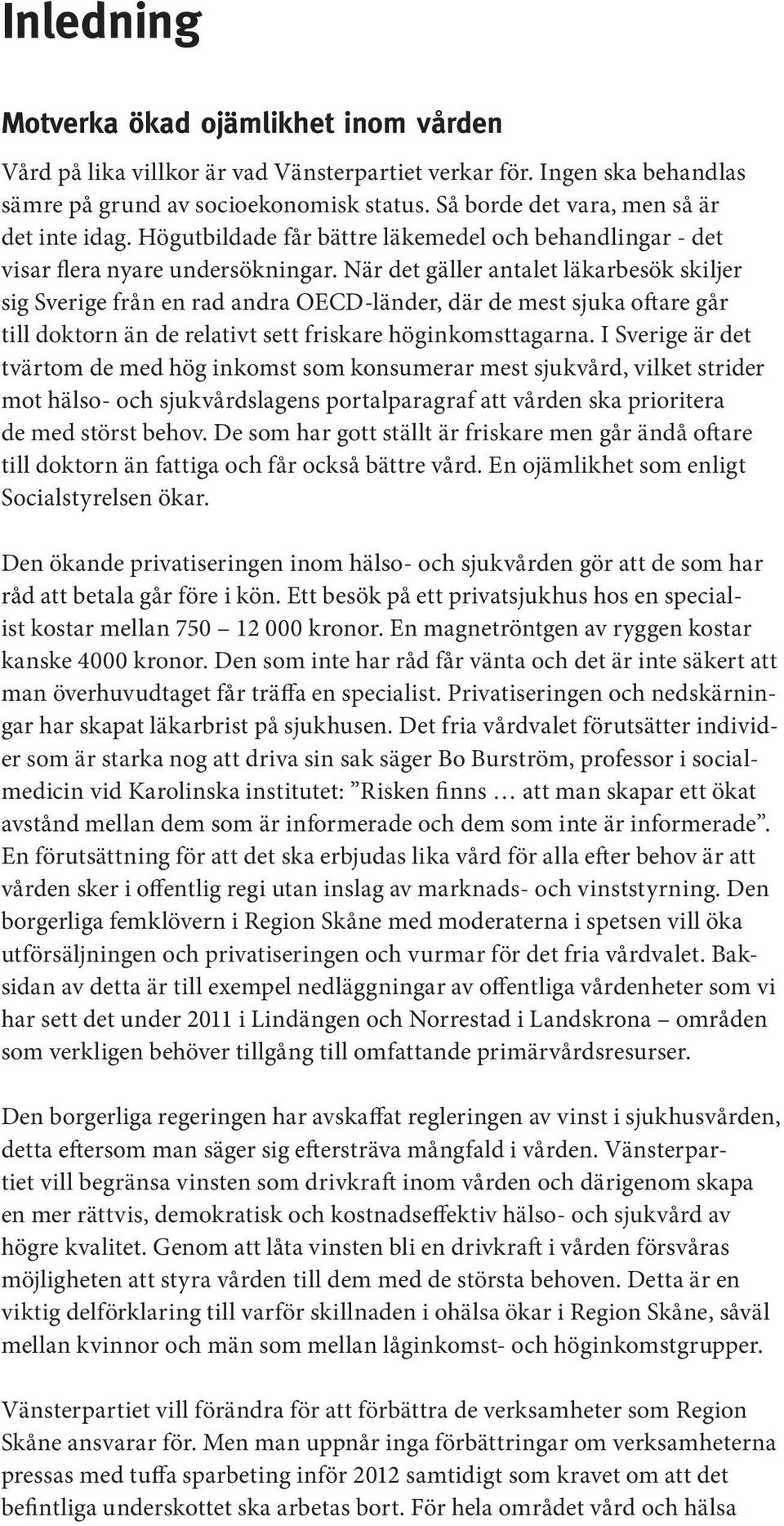 Inledning

Motverka ökad ojämlikhet inom vården

Vård på lika villkor är vad Vänsterpartiet verkar för. Ingen ska behandlas sämre på grund av socioekonomisk status. Så borde det vara, men så är det inte idag. Högutbildade får bättre läkemedel och behandlingar - det visar flera nyare undersökningar. När det gäller antalet läkarbesök skiljer sig Sverige från en rad andra OECD-länder, där de mest sjuka oftare går till doktorn än de relativt sett friskare höginkomsttagarna. I Sverige är det tvärtom de med hög inkomst som konsumerar mest sjukvård, vilket strider mot hälso- och sjukvårdslagens portalparagraf att vården ska prioritera de med störst behov. De som har gott ställt är friskare men går ändå oftare till doktorn än fattiga och får också bättre vård. En ojämlikhet som enligt Socialstyrelsen ökar.

Den ökande privatiseringen inom hälso- och sjukvården gör att de som har råd att betala går före i kön. Ett besök på ett privatsjukhus hos en specialist kostar mellan 750 – 12 000 kronor. En magnetröntgen av ryggen kostar kanske 4000 kronor. Den som inte har råd får vänta och det är inte säkert att man överhuvudtaget får träffa en specialist. Privatiseringen och nedskärningar har skapat läkarbrist på sjukhusen. Det fria vårdvalet förutsätter individer som är starka nog att driva sin sak säger Bo Burström, professor i socialmedicin vid Karolinska institutet: ”Risken finns … att man skapar ett ökat avstånd mellan dem som är informerade och dem som inte är informerade”. En förutsättning för att det ska erbjudas lika vård för alla efter behov är att vården sker i offentlig regi utan inslag av marknads- och vinststyrning. Den borgerliga femklövern i Region Skåne med moderaterna i spetsen vill öka utförsäljningen och privatiseringen och vurmar för det fria vårdvalet. Baksidan av detta är till exempel nedläggningar av offentliga vårdenheter som vi har sett det under 2011 i Lindängen och Norrestad i Landskrona – områden som verkligen behöver tillgång till omfattande primärvårdsresurser.

Den borgerliga regeringen har avskaffat regleringen av vinst i sjukhusvården, detta eftersom man säger sig eftersträva mångfald i vården. Vänsterpartiet vill begränsa vinsten som drivkraft inom vården och därigenom skapa en mer rättvis, demokratisk och kostnadseffektiv hälso- och sjukvård av högre kvalitet. Genom att låta vinsten bli en drivkraft i vården försvåras möjligheten att styra vården till dem med de största behoven. Detta är en viktig delförklaring till varför skillnaden i ohälsa ökar i Region Skåne, såväl mellan kvinnor och män som mellan låginkomst- och höginkomstgrupper.

Vänsterpartiet vill förändra för att förbättra de verksamheter som Region Skåne ansvarar för. Men man uppnår inga förbättringar om verksamheterna pressas med tuffa sparbeting inför 2012 samtidigt som kravet om att det befintliga underskottet ska arbetas bort. För hela området vård och hälsa